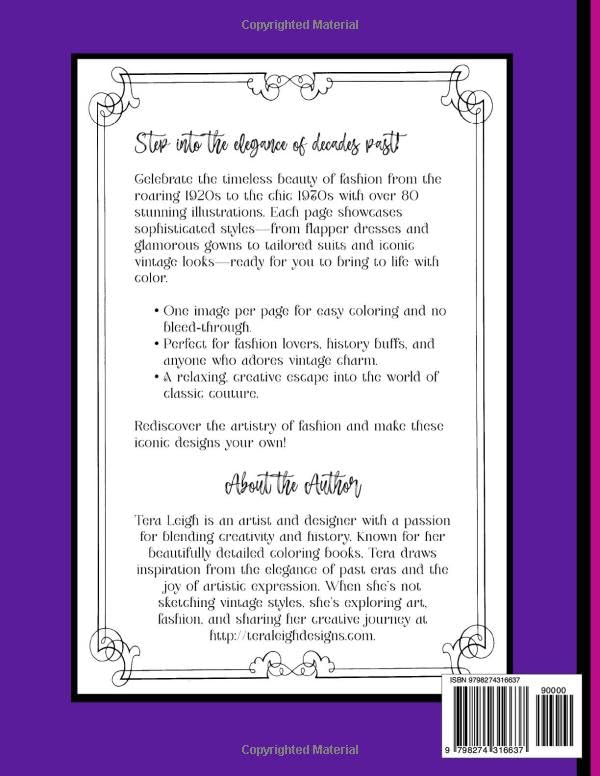 Copyrighted Material

Step into the elegance of decades past!

Celebrate the timeless beauty of fashion from the roaring 1920s to the chic 1970s with over 80 stunning illustrations. Each page showcases sophisticated styles—from flapper dresses and glamorous gowns to tailored suits and iconic vintage looks—ready for you to bring to life with color.

• One image per page for easy coloring and no bleed-through.
• Perfect for fashion lovers, history buffs, and anyone who adores vintage charm.
• A relaxing, creative escape into the world of classic couture.

Rediscover the artistry of fashion and make these iconic designs your own!

About the Author

Tera Leigh is an artist and designer with a passion for blending creativity and history. Known for her beautifully detailed coloring books, Tera draws inspiration from the elegance of past eras and the joy of artistic expression. When she's not sketching vintage styles, she's exploring art, fashion, and sharing her creative journey at http://teraleighdesigns.com.

ISBN 9798274316637

90000

9 798274 316637

Copyrighted Material